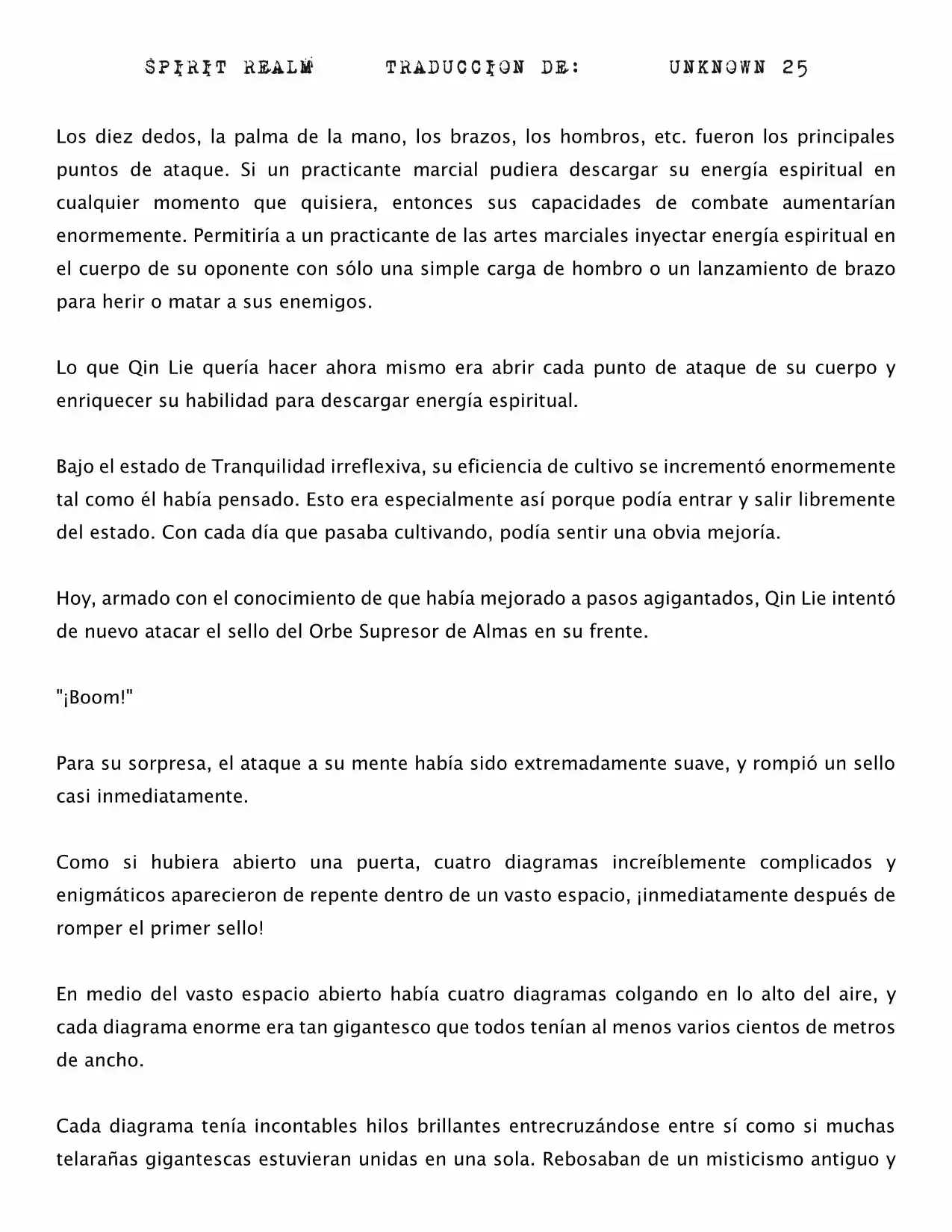 SPIRIT REALM TRADUCCION DE: UNKNOWN 25

Los diez dedos, la palma de la mano, los brazos, los hombros, etc. fueron los principales puntos de ataque. Si un practicante marcial pudiera descargar su energía espiritual en cualquier momento que quisiera, entonces sus capacidades de combate aumentarían enormemente. Permitiría a un practicante de las artes marciales inyectar energía espiritual en el cuerpo de su oponente con sólo una simple carga de hombro o un lanzamiento de brazo para herir o matar a sus enemigos.

Lo que Qin Lie quería hacer ahora mismo era abrir cada punto de ataque de su cuerpo y enriquecer su habilidad para descargar energía espiritual.

Bajo el estado de Tranquilidad irreflexiva, su eficiencia de cultivo se incrementó enormemente tal como él había pensado. Esto era especialmente así porque podía entrar y salir libremente del estado. Con cada día que pasaba cultivando, podía sentir una obvia mejoría.

Hoy, armado con el conocimiento de que había mejorado a pasos agigantados, Qin Lie intentó de nuevo atacar el sello del Orbe Supresor de Almas en su frente.

"¡Boom!"

Para su sorpresa, el ataque a su mente había sido extremadamente suave, y rompió un sello casi inmediatamente.

Como si hubiera abierto una puerta, cuatro diagramas increíblemente complicados y enigmáticos aparecieron de repente dentro de un vasto espacio, ¡inmediatamente después de romper el primer sello!

En medio del vasto espacio abierto había cuatro diagramas colgando en lo alto del aire, y cada diagrama enorme era tan gigantesco que todos tenían al menos varios cientos de metros de ancho.

Cada diagrama tenía incontables hilos brillantes entrecruzándose entre sí como si muchas telarañas gigantescas estuvieran unidas en una sola. Rebosaban de un misticismo antiguo y